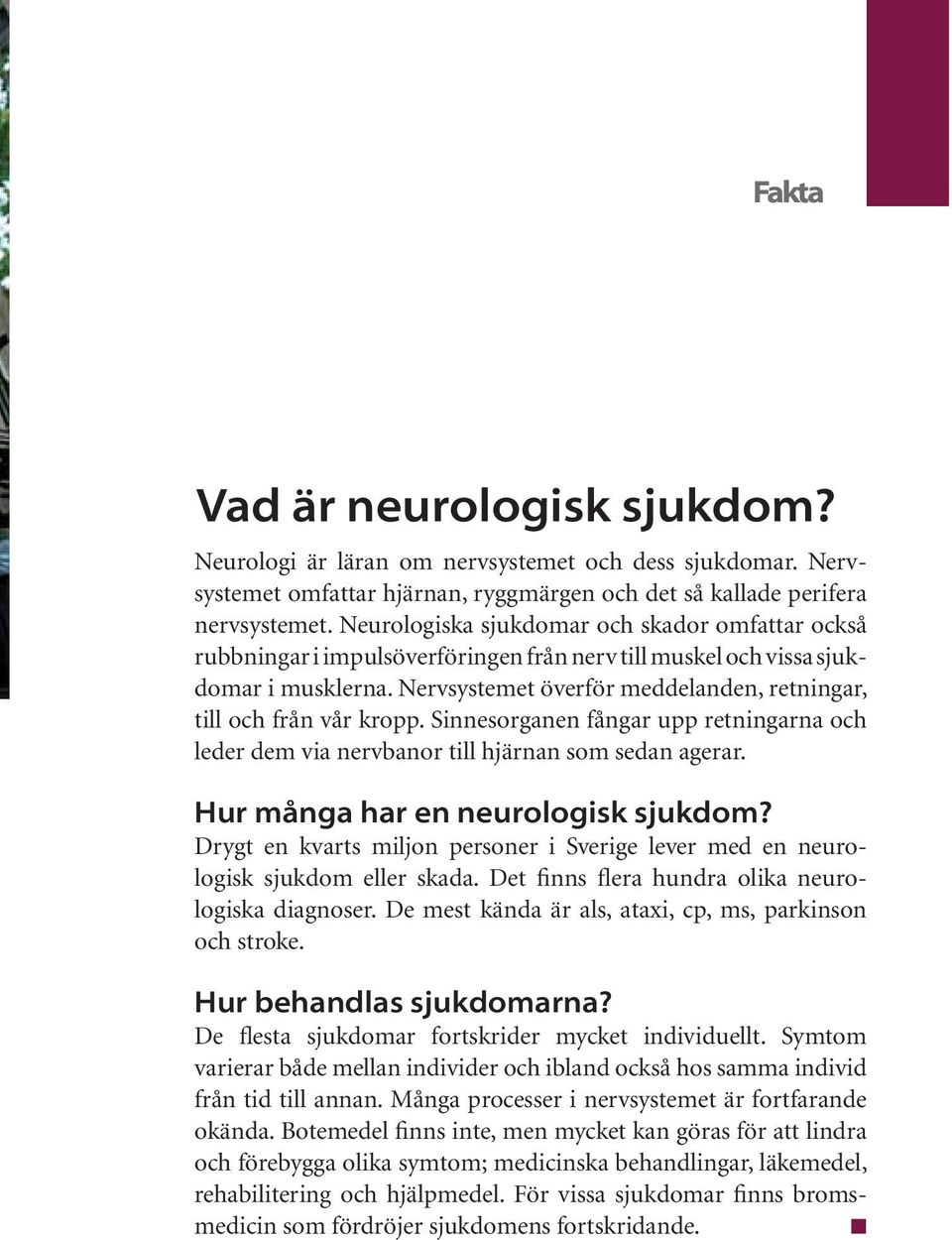 Fakta

Vad är neurologisk sjukdom?

Neurologi är läran om nervsystemet och dess sjukdomar. Nervsystemet omfattar hjärnan, ryggmärgen och det så kallade perifera nervsystemet. Neurologiska sjukdomar och skador omfattar också rubbningar i impulsöverföringen från nerv till muskel och vissa sjukdomar i musklerna. Nervsystemet överför meddelanden, retningar, till och från vår kropp. Sinnesorganen fångar upp retningarna och leder dem via nervbanor till hjärnan som sedan agerar.

Hur många har en neurologisk sjukdom?
Drygt en kvarts miljon personer i Sverige lever med en neurologisk sjukdom eller skada. Det finns flera hundra olika neurologiska diagnoser. De mest kända är als, ataxi, cp, ms, parkinson och stroke.

Hur behandlas sjukdomarna?
De flesta sjukdomar fortskrider mycket individuellt. Symtom varierar både mellan individer och ibland också hos samma individ från tid till annan. Många processer i nervsystemet är fortfarande okända. Botemedel finns inte, men mycket kan göras för att lindra och förebygga olika symtom; medicinska behandlingar, läkemedel, rehabilitering och hjälpmedel. För vissa sjukdomar finns bromsmedicin som fördröjer sjukdomens fortskridande.